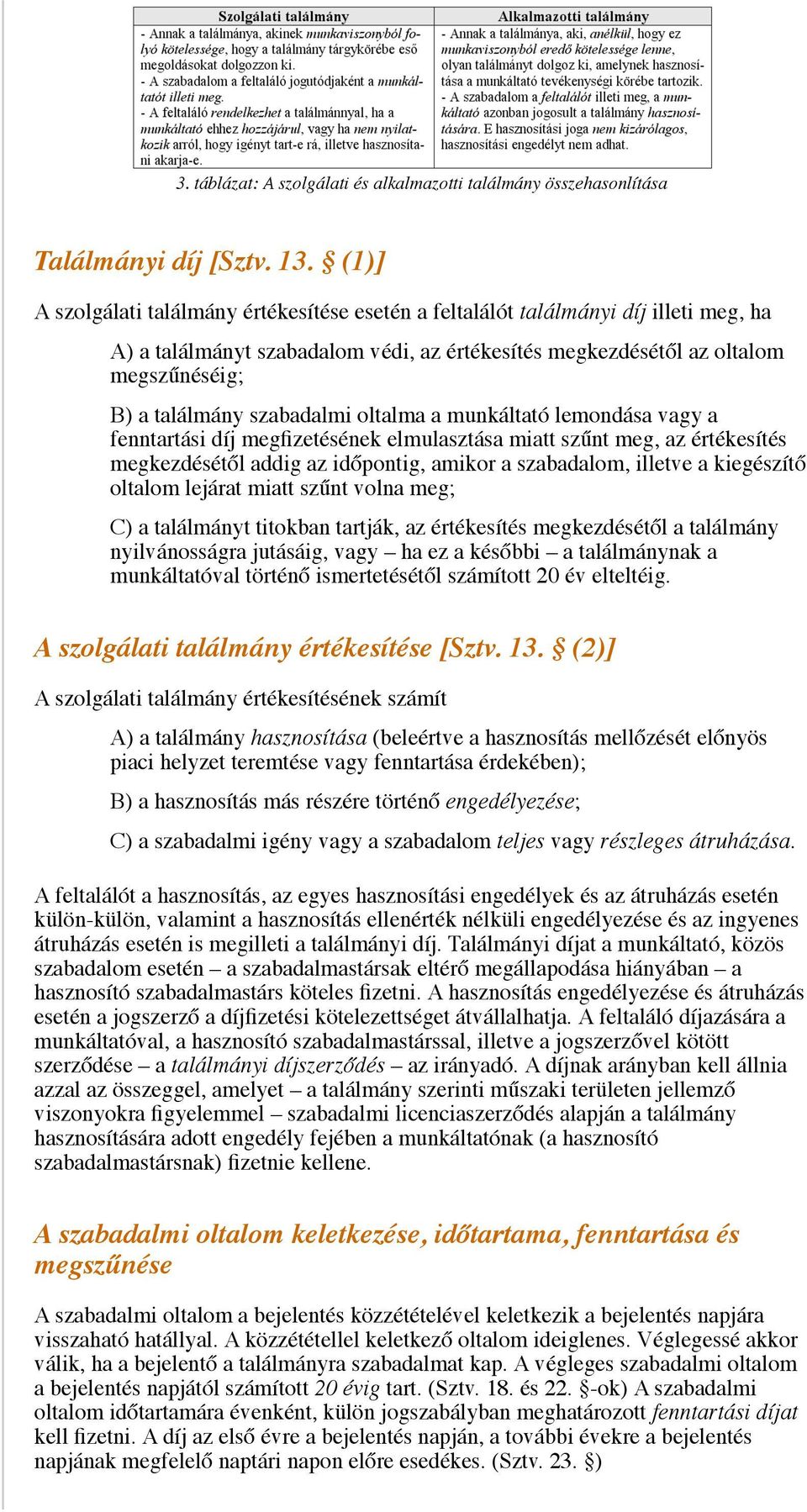 | Szolgálati találmány | Alkalmazotti találmány |
|---|---|
| - Annak a találmánya, akinek munkaviszonyból folyó kötelessége, hogy a találmány tárgykörébe eső megoldásokat dolgozzon ki. - A szabadalom a feltaláló jogutódjaként a munkáltatót illeti meg. - A feltaláló rendelkezhet a találmánnyal, ha a munkáltató ehhez hozzájárul, vagy ha nem nyilatkozik arról, hogy igényt tart-e rá, illetve hasznosítani akarja-e. | - Annak a találmánya, aki, anélkül, hogy ez munkaviszonyból eredő kötelessége lenne, olyan találmányt dolgoz ki, amelynek hasznosítása a munkáltató tevékenységi körébe tartozik. - A szabadalom a feltalálót illeti meg, a munkáltató azonban jogosult a találmány hasznosítására. E hasznosítási joga nem kizárólagos, hasznosítási engedélyt nem adhat. |

3. táblázat: A szolgálati és alkalmazotti találmány összehasonlítása

Találmányi díj [Sztv. 13. § (1)]

A szolgálati találmány értékesítése esetén a feltalálót találmányi díj illeti meg, ha

A) a találmányt szabadalom védi, az értékesítés megkezdésétől az oltalom megszűnéséig;

B) a találmány szabadalmi oltalma a munkáltató lemondása vagy a fenntartási díj megfizetésének elmulasztása miatt szűnt meg, az értékesítés megkezdésétől addig az időpontig, amikor a szabadalom, illetve a kiegészítő oltalom lejárat miatt szűnt volna meg;

C) a találmányt titokban tartják, az értékesítés megkezdésétől a találmány nyilvánosságra jutásáig, vagy – ha ez a későbbi – a találmánynak a munkáltatóval történő ismertetésétől számított 20 év elteltéig.

A szolgálati találmány értékesítése [Sztv. 13. § (2)]

A szolgálati találmány értékesítésének számít

A) a találmány hasznosítása (beleértve a hasznosítás mellőzését előnyös piaci helyzet teremtése vagy fenntartása érdekében);

B) a hasznosítás más részére történő engedélyezése;

C) a szabadalmi igény vagy a szabadalom teljes vagy részleges átruházása.

A feltalálót a hasznosítás, az egyes hasznosítási engedélyek és az átruházás esetén külön-külön, valamint a hasznosítás ellenérték nélküli engedélyezése és az ingyenes átruházás esetén is megilleti a találmányi díj. Találmányi díjat a munkáltató, közös szabadalom esetén – a szabadalmastársak eltérő megállapodása hiányában – a hasznosító szabadalmastárs köteles fizetni. A hasznosítás engedélyezése és átruházás esetén a jogszerző a díjfizetési kötelezettséget átvállalhatja. A feltaláló díjazására a munkáltatóval, a hasznosító szabadalmastárssal, illetve a jogszerzővel kötött szerződése – a találmányi díjszerződés – az irányadó. A díjnak arányban kell állnia azzal az összeggel, amelyet – a találmány szerinti műszaki területen jellemző viszonyokra figyelemmel – szabadalmi licenciaszerződés alapján a találmány hasznosítására adott engedély fejében a munkáltatónak (a hasznosító szabadalmastársnak) fizetnie kellene.

A szabadalmi oltalom keletkezése, időtartama, fenntartása és megszűnése

A szabadalmi oltalom a bejelentés közzétételével keletkezik a bejelentés napjára visszaható hatállyal. A közzététellel keletkező oltalom ideiglenes. Véglegessé akkor válik, ha a bejelentő a találmányra szabadalmat kap. A végleges szabadalmi oltalom a bejelentés napjától számított 20 évig tart. (Sztv. 18. és 22. §-ok) A szabadalmi oltalom időtartamára évenként, külön jogszabályban meghatározott fenntartási díjat kell fizetni. A díj az első évre a bejelentés napján, a további évekre a bejelentés napjának megfelelő naptári napon előre esedékes. (Sztv. 23. §)